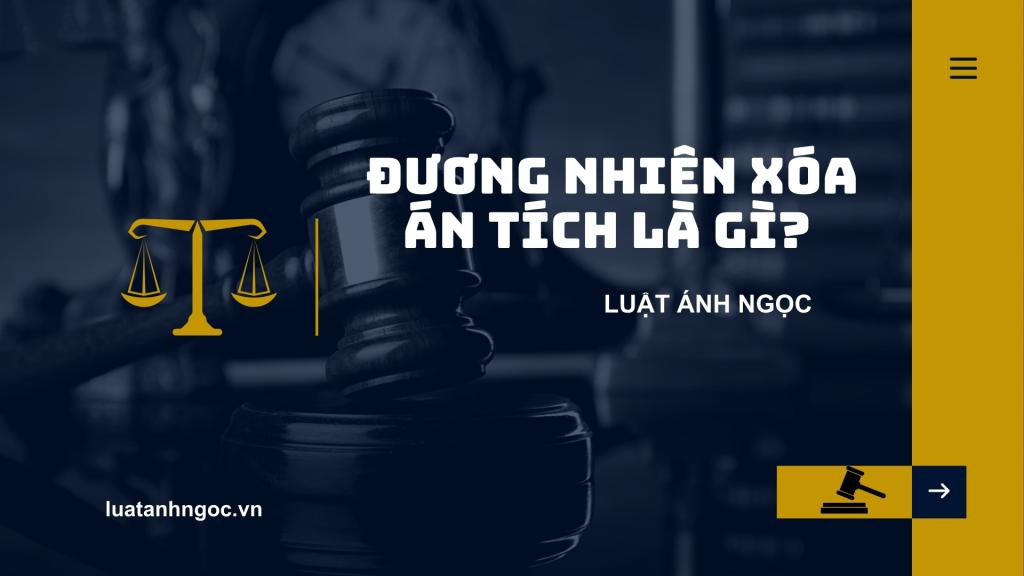 ĐƯƠNG NHIÊN XÓA ÁN TÍCH LÀ GÌ?

LUẬT ÁNH NGỌC

luatanhngoc.vn